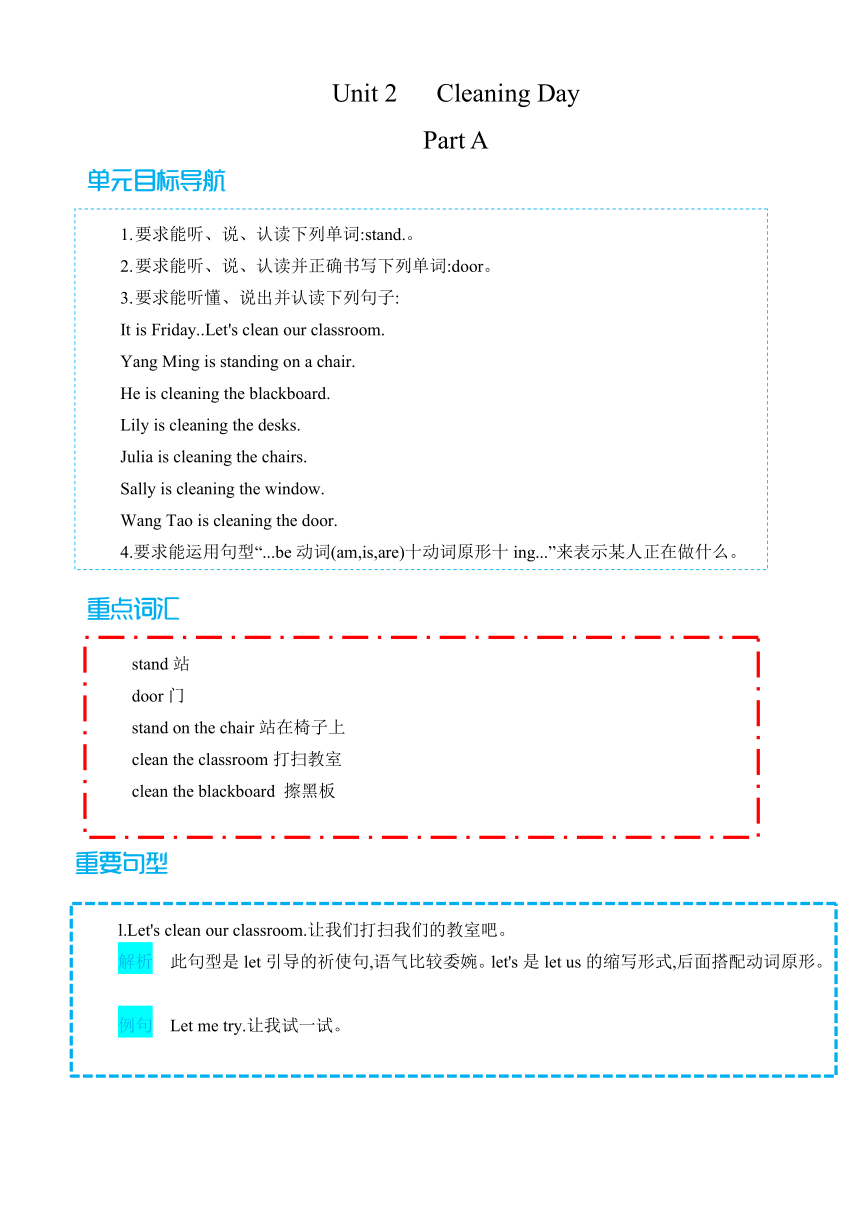 Unit 2 Cleaning Day

Part A

单元目标导航

1.要求能听、说、认读下列单词:stand.。

2.要求能听、说、认读并正确书写下列单词:door。

3.要求能听懂、说出并认读下列句子:

It is Friday..Let's clean our classroom.

Yang Ming is standing on a chair.

He is cleaning the blackboard.

Lily is cleaning the desks.

Julia is cleaning the chairs.

Sally is cleaning the window.

Wang Tao is cleaning the door.

4.要求能运用句型“...be 动词(am,is,are)十动词原形十 ing...”来表示某人正在做什么。

重点词汇

stand 站

door 门

stand on the chair 站在椅子上

clean the classroom 打扫教室

clean the blackboard 擦黑板

重要句型

l.Let's clean our classroom.让我们打扫我们的教室吧。

解析 此句型是 let 引导的祈使句,语气比较委婉。let's 是 let us 的缩写形式,后面搭配动词原形。

例句 Let me try.让我试一试。